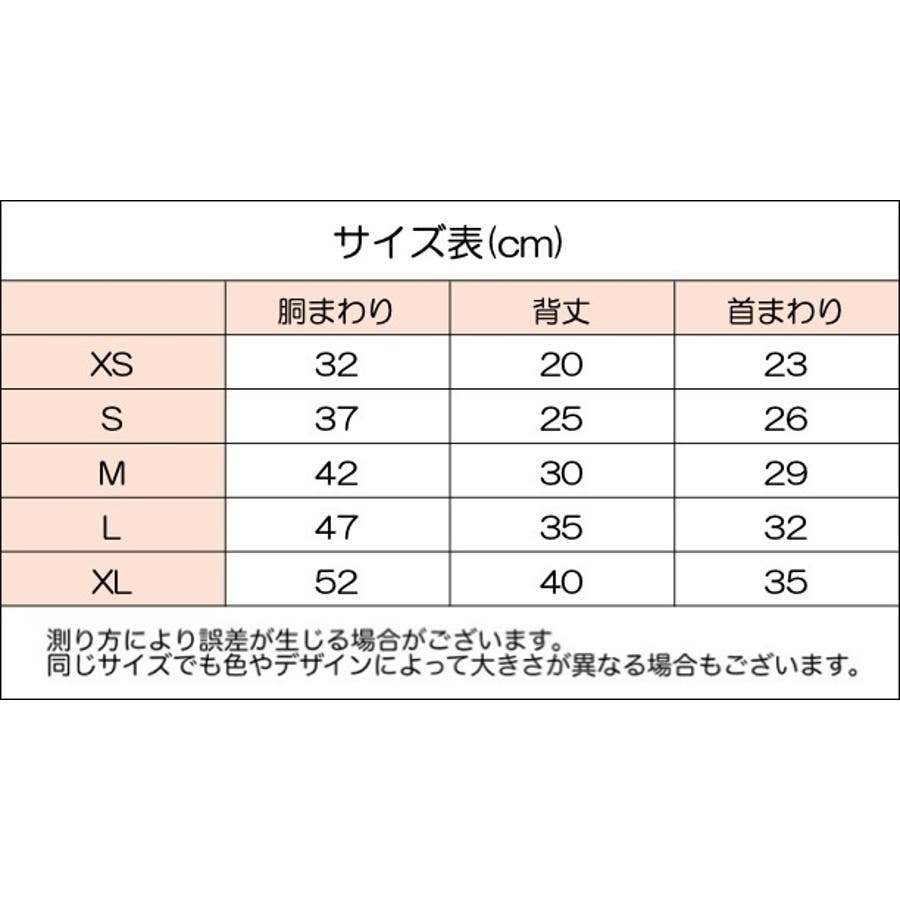 サイズ表(cm)

|  | 胴まわり | 背丈 | 首まわり |
|---|---|---|---|
| XS | 32 | 20 | 23 |
| S | 37 | 25 | 26 |
| M | 42 | 30 | 29 |
| L | 47 | 35 | 32 |
| XL | 52 | 40 | 35 |

測り方により誤差が生じる場合がございます。
同じサイズでも色やデザインによって大きさが異なる場合もございます。